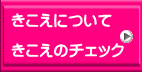 きこえについて

きこえのチェック